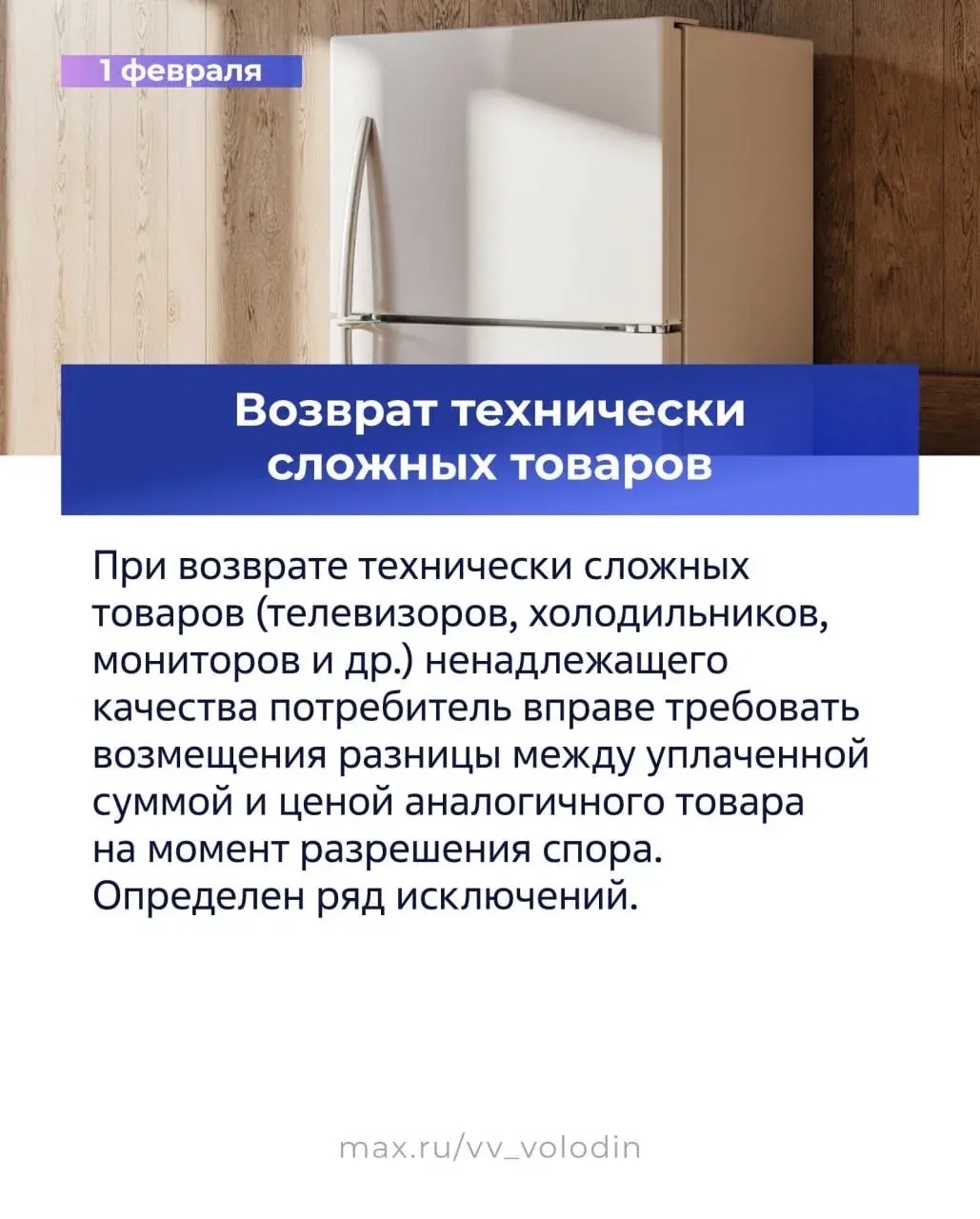 1 февраля

Возврат технически сложных товаров

При возврате технически сложных товаров (телевизоров, холодильников, мониторов и др.) ненадлежащего качества потребитель вправе требовать возмещения разницы между уплаченной суммой и ценой аналогичного товара на момент разрешения спора. Определен ряд исключений.

max.ru/vv_volodin